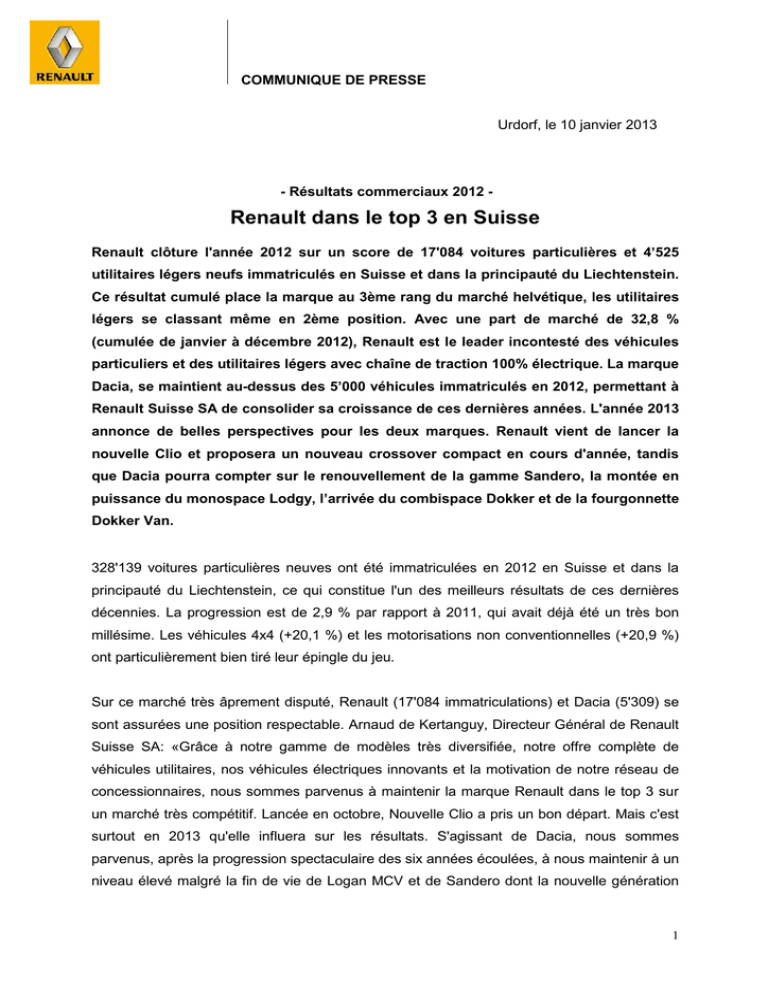 RENAULT

COMMUNIQUE DE PRESSE

Urdorf, le 10 janvier 2013

- Résultats commerciaux 2012 -

Renault dans le top 3 en Suisse

Renault clôture l'année 2012 sur un score de 17'084 voitures particulières et 4'525 utilitaires légers neufs immatriculés en Suisse et dans la principauté du Liechtenstein. Ce résultat cumulé place la marque au 3ème rang du marché helvétique, les utilitaires légers se classant même en 2ème position. Avec une part de marché de 32,8 % (cumulée de janvier à décembre 2012), Renault est le leader incontesté des véhicules particuliers et des utilitaires légers avec chaîne de traction 100% électrique. La marque Dacia, se maintient au-dessus des 5'000 véhicules immatriculés en 2012, permettant à Renault Suisse SA de consolider sa croissance de ces dernières années. L'année 2013 annonce de belles perspectives pour les deux marques. Renault vient de lancer la nouvelle Clio et proposera un nouveau crossover compact en cours d'année, tandis que Dacia pourra compter sur le renouvellement de la gamme Sandero, la montée en puissance du monospace Lodgy, l'arrivée du combispace Dokker et de la fourgonnette Dokker Van.

328'139 voitures particulières neuves ont été immatriculées en 2012 en Suisse et dans la principauté du Liechtenstein, ce qui constitue l'un des meilleurs résultats de ces dernières décennies. La progression est de 2,9 % par rapport à 2011, qui avait déjà été un très bon millésime. Les véhicules 4x4 (+20,1 %) et les motorisations non conventionnelles (+20,9 %) ont particulièrement bien tiré leur épingle du jeu.

Sur ce marché très âprement disputé, Renault (17'084 immatriculations) et Dacia (5'309) se sont assurées une position respectable. Arnaud de Kertanguy, Directeur Général de Renault Suisse SA: «Grâce à notre gamme de modèles très diversifiée, notre offre complète de véhicules utilitaires, nos véhicules électriques innovants et la motivation de notre réseau de concessionnaires, nous sommes parvenus à maintenir la marque Renault dans le top 3 sur un marché très compétitif. Lancée en octobre, Nouvelle Clio a pris un bon départ. Mais c'est surtout en 2013 qu'elle influera sur les résultats. S'agissant de Dacia, nous sommes parvenus, après la progression spectaculaire des six années écoulées, à nous maintenir à un niveau élevé malgré la fin de vie de Logan MCV et de Sandero dont la nouvelle génération

1